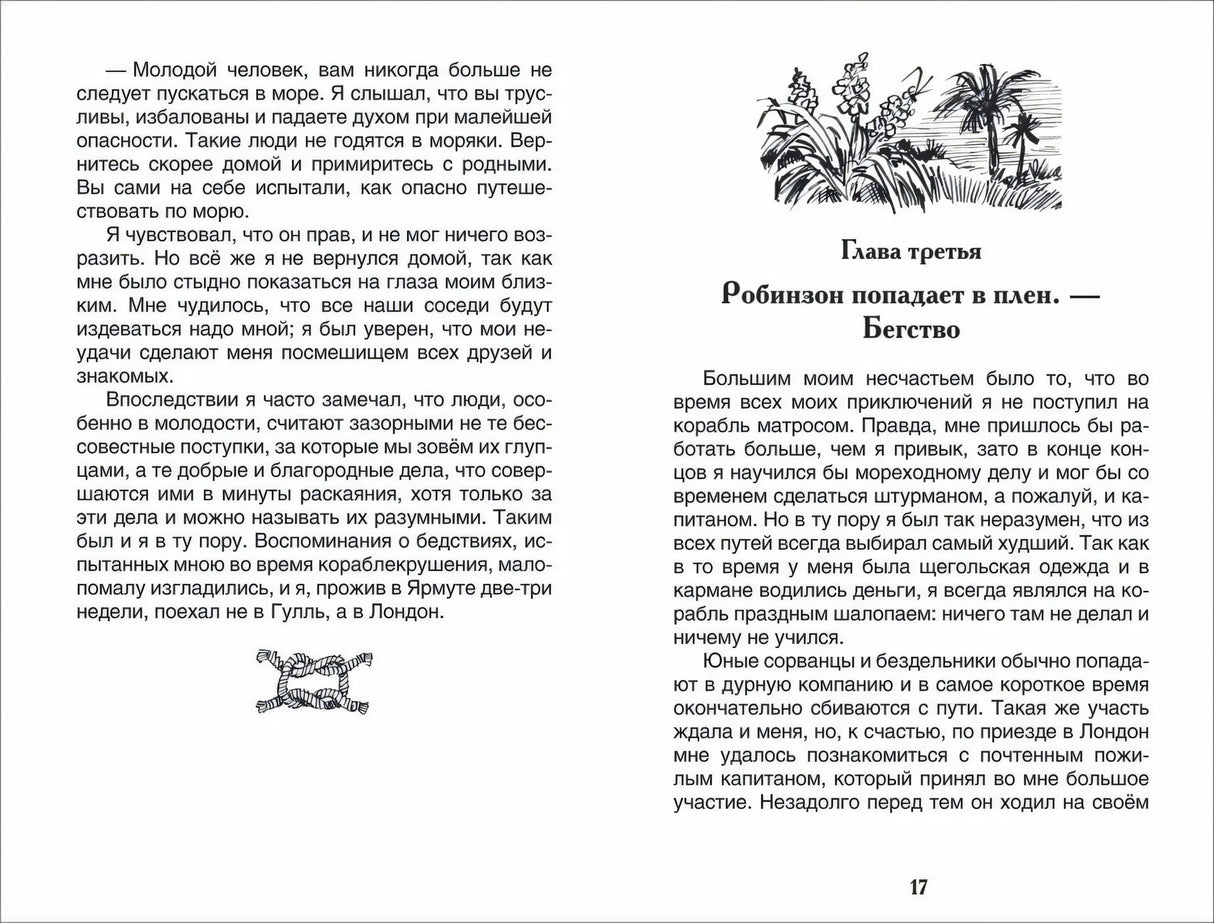 — Молодой человек, вам никогда больше не следует пускаться в море. Я слышал, что вы трусливы, избалованы и падаете духом при малейшей опасности. Такие люди не годятся в моряки. Вернитесь скорее домой и примиритесь с родными. Вы сами на себе испытали, как опасно путешествовать по морю.

Я чувствовал, что он прав, и не мог ничего возразить. Но всё же я не вернулся домой, так как мне было стыдно показаться на глаза моим близким. Мне чудилось, что все наши соседи будут издеваться надо мной; я был уверен, что мои неудачи сделают меня посмешищем всех друзей и знакомых.

Впоследствии я часто замечал, что люди, особенно в молодости, считают зазорными не те бессовестные поступки, за которые мы зовём их глупцами, а те добрые и благородные дела, что совершаются ими в минуты раскаяния, хотя только за эти дела и можно называть их разумными. Таким был и я в ту пору. Воспоминания о бедствиях, испытанных мною во время кораблекрушения, мало-помалу изгладились, и я, прожив в Ярмуте две-три недели, поехал не в Гулль, а в Лондон.

Глава третья

Робинзон попадает в плен. — Бегство

Большим моим несчастьем было то, что во время всех моих приключений я не поступил на корабль матросом. Правда, мне пришлось бы работать больше, чем я привык, зато в конце концов я научился бы мореходному делу и мог бы со временем сделаться штурманом, а пожалуй, и капитаном. Но в ту пору я был так неразумен, что из всех путей всегда выбирал самый худший. Так как в то время у меня была щегольская одежда и в кармане водились деньги, я всегда являлся на корабль праздным шалопаем: ничего там не делал и ничему не учился.

Юные сорванцы и бездельники обычно попадают в дурную компанию и в самое короткое время окончательно сбиваются с пути. Такая же участь ждала и меня, но, к счастью, по приезде в Лондон мне удалось познакомиться с почтенным пожилым капитаном, который принял во мне большое участие. Незадолго перед тем он ходил на своём

17